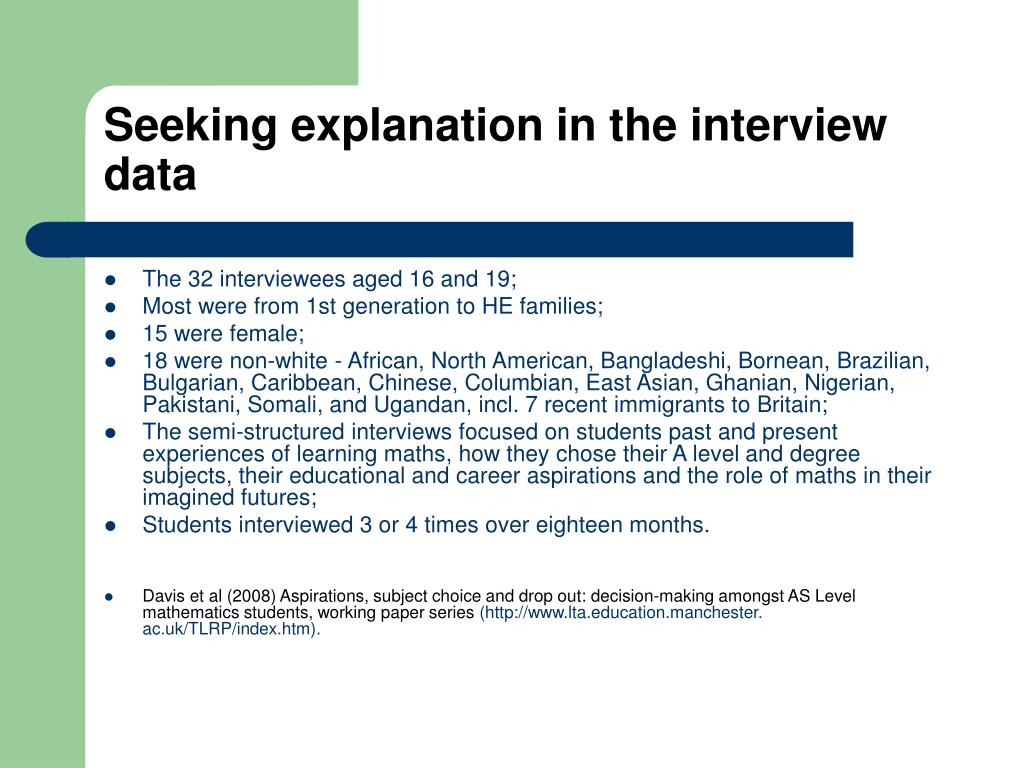 Seeking explanation in the interview data

- The 32 interviewees aged 16 and 19;
- Most were from 1st generation to HE families;
- 15 were female;
- 18 were non-white - African, North American, Bangladeshi, Bornean, Brazilian, Bulgarian, Caribbean, Chinese, Columbian, East Asian, Ghanian, Nigerian, Pakistani, Somali, and Ugandan, incl. 7 recent immigrants to Britain;
- The semi-structured interviews focused on students past and present experiences of learning maths, how they chose their A level and degree subjects, their educational and career aspirations and the role of maths in their imagined futures;
- Students interviewed 3 or 4 times over eighteen months.

- Davis et al (2008) Aspirations, subject choice and drop out: decision-making amongst AS Level mathematics students, working paper series (http://www.lta.education.manchester.ac.uk/TLRP/index.htm).